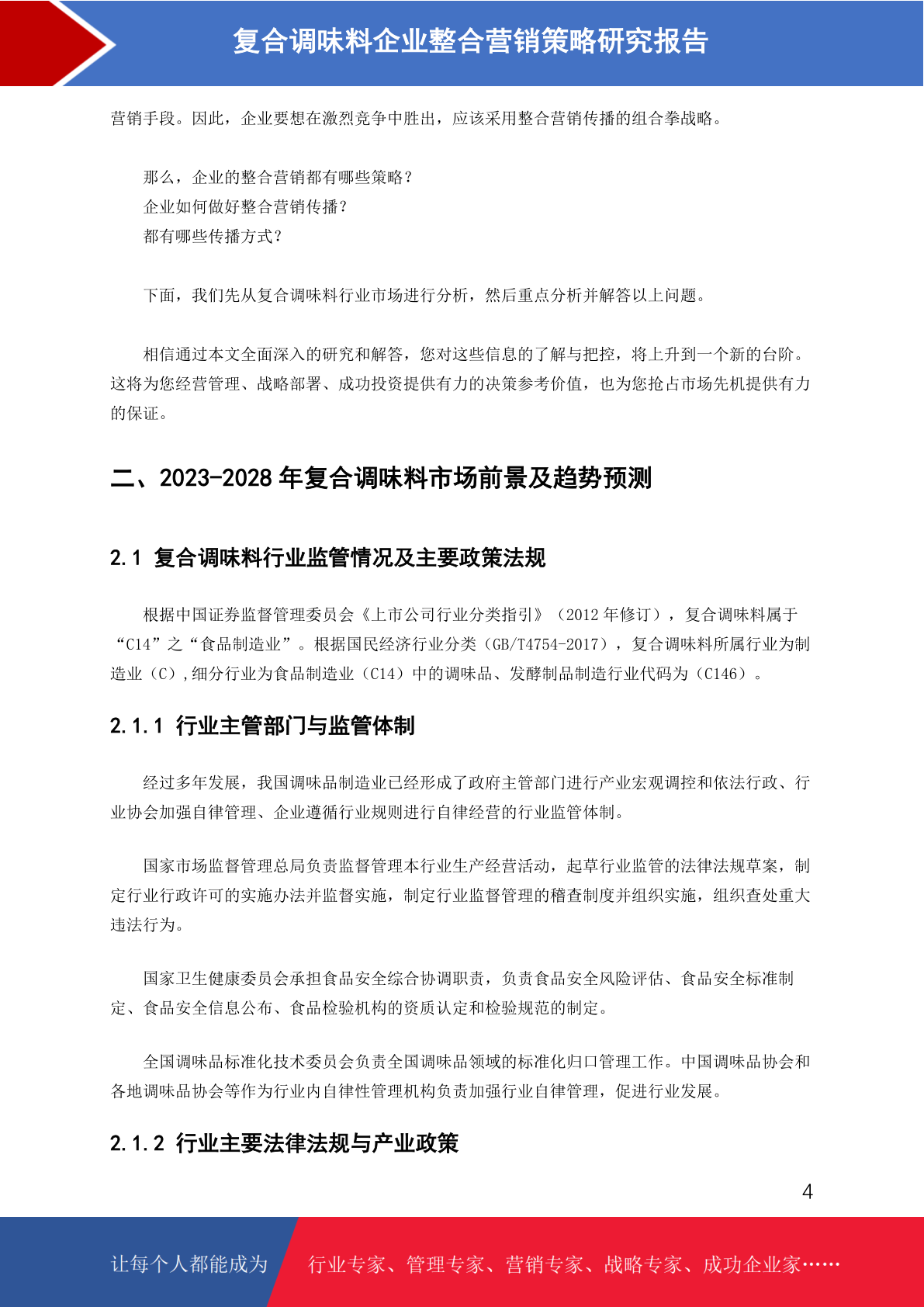 复合调味料企业整合营销策略研究报告

营销手段。因此，企业要想在激烈竞争中胜出，应该采用整合营销传播的组合拳战略。

那么，企业的整合营销都有哪些策略？
企业如何做好整合营销传播？
都有哪些传播方式？

下面，我们先从复合调味料行业市场进行分析，然后重点分析并解答以上问题。

相信通过本文全面深入的研究和解答，您对这些信息的了解与把控，将上升到一个新的台阶。这将为您经营管理、战略部署、成功投资提供有力的决策参考价值，也为您抢占市场先机提供有力的保证。

二、2023-2028 年复合调味料市场前景及趋势预测

2.1 复合调味料行业监管情况及主要政策法规

根据中国证券监督管理委员会《上市公司行业分类指引》（2012 年修订），复合调味料属于“C14”之“食品制造业”。根据国民经济行业分类（GB/T4754-2017），复合调味料所属行业为制造业（C）,细分行业为食品制造业（C14）中的调味品、发酵制品制造行业代码为（C146）。

2.1.1 行业主管部门与监管体制

经过多年发展，我国调味品制造业已经形成了政府主管部门进行产业宏观调控和依法行政、行业协会加强自律管理、企业遵循行业规则进行自律经营的行业监管体制。

国家市场监督管理总局负责监督管理本行业生产经营活动，起草行业监管的法律法规草案，制定行业行政许可的实施办法并监督实施，制定行业监督管理的稽查制度并组织实施，组织查处重大违法行为。

国家卫生健康委员会承担食品安全综合协调职责，负责食品安全风险评估、食品安全标准制定、食品安全信息公布、食品检验机构的资质认定和检验规范的制定。

全国调味品标准化技术委员会负责全国调味品领域的标准化归口管理工作。中国调味品协会和各地调味品协会等作为行业内自律性管理机构负责加强行业自律管理，促进行业发展。

2.1.2 行业主要法律法规与产业政策

4

让每个人都能成为 行业专家、管理专家、营销专家、战略专家、成功企业家……